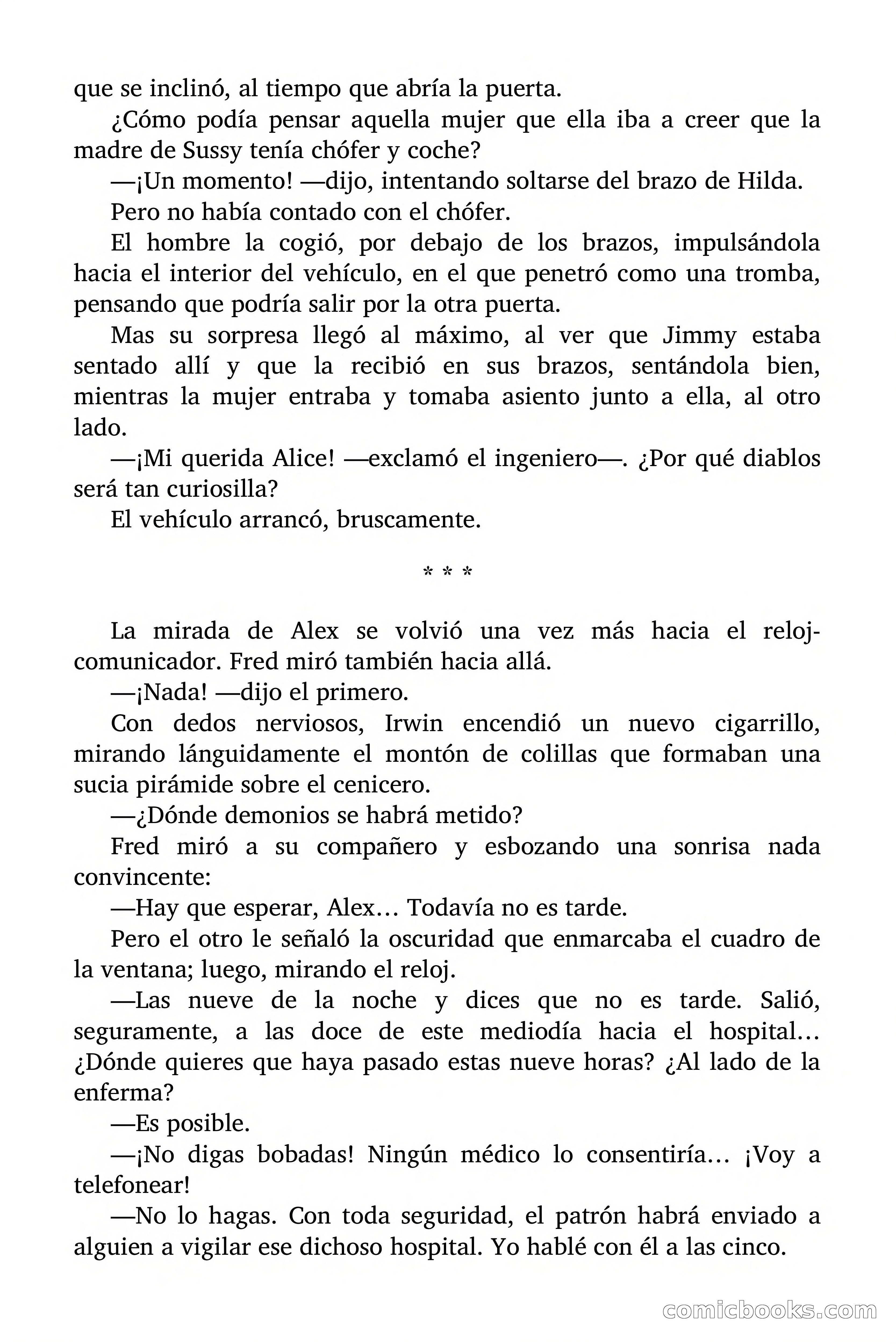 que se inclinó, al tiempo que abría la puerta.

¿Cómo podía pensar aquella mujer que ella iba a creer que la madre de Sussy tenía chófer y coche?

—¡Un momento! —dijo, intentando soltarse del brazo de Hilda.

Pero no había contado con el chófer.

El hombre la cogió, por debajo de los brazos, impulsándola hacia el interior del vehículo, en el que penetró como una tromba, pensando que podría salir por la otra puerta.

Mas su sorpresa llegó al máximo, al ver que Jimmy estaba sentado allí y que la recibió en sus brazos, sentándola bien, mientras la mujer entraba y tomaba asiento junto a ella, al otro lado.

—¡Mi querida Alice! —exclamó el ingeniero—. ¿Por qué diablos será tan curiosilla?

El vehículo arrancó, bruscamente.

* * *

La mirada de Alex se volvió una vez más hacia el reloj-comunicador. Fred miró también hacia allá.

—¡Nada! —dijo el primero.

Con dedos nerviosos, Irwin encendió un nuevo cigarrillo, mirando lánguidamente el montón de colillas que formaban una sucia pirámide sobre el cenicero.

—¿Dónde demonios se habrá metido?

Fred miró a su compañero y esbozando una sonrisa nada convincente:

—Hay que esperar, Alex… Todavía no es tarde.

Pero el otro le señaló la oscuridad que enmarcaba el cuadro de la ventana; luego, mirando el reloj.

—Las nueve de la noche y dices que no es tarde. Salió, seguramente, a las doce de este mediodía hacia el hospital… ¿Dónde quieres que haya pasado estas nueve horas? ¿Al lado de la enferma?

—Es posible.

—¡No digas bobadas! Ningún médico lo consentiría… ¡Voy a telefonear!

—No lo hagas. Con toda seguridad, el patrón habrá enviado a alguien a vigilar ese dichoso hospital. Yo hablé con él a las cinco.

comicbooks.com